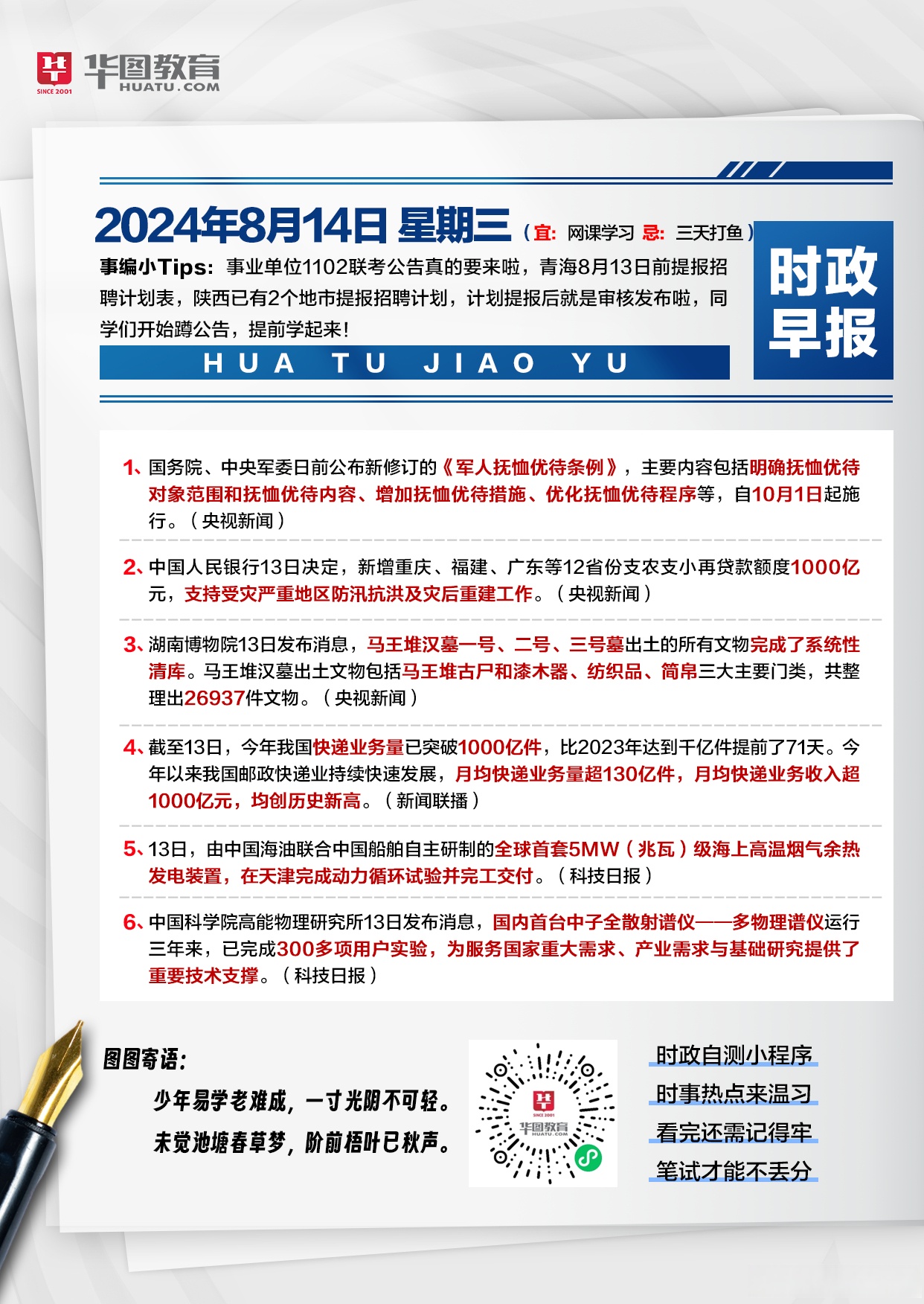 SINCE 2001 华图教育 HUATU.COM

2024年8月14日 星期三（宜：网课学习 忌：三天打鱼）

时政早报

事编小Tips：事业单位1102联考公告真的要来啦，青海8月13日前提报招聘计划表，陕西已有2个地市提报招聘计划，计划提报后就是审核发布啦，同学们开始蹲公告，提前学起来！

HUA TU JIAO YU

1、国务院、中央军委日前公布新修订的《军人抚恤优待条例》，主要内容包括明确抚恤优待对象范围和抚恤优待内容、增加抚恤优待措施、优化抚恤优待程序等，自10月1日起施行。（央视新闻）

2、中国人民银行13日决定，新增重庆、福建、广东等12省份支农支小再贷款额度1000亿元，支持受灾严重地区防汛抗洪及灾后重建工作。（央视新闻）

3、湖南博物院13日发布消息，马王堆汉墓一号、二号、三号墓出土的所有文物完成了系统性清库。马王堆汉墓出土文物包括马王堆古尸和漆木器、纺织品、简帛三大主要门类，共整理出26937件文物。（央视新闻）

4、截至13日，今年我国快递业务量已突破1000亿件，比2023年达到千亿件提前了71天。今年以来我国邮政快递业持续快速发展，月均快递业务量超130亿件，月均快递业务收入超1000亿元，均创历史新高。（新闻联播）

5、13日，由中国海油联合中国船舶自主研制的全球首套5MW（兆瓦）级海上高温烟气余热发电装置，在天津完成动力循环试验并完工交付。（科技日报）

6、中国科学院高能物理研究所13日发布消息，国内首台中子全散射谱仪——多物理谱仪运行三年来，已完成300多项用户实验，为服务国家重大需求、产业需求与基础研究提供了重要技术支撑。（科技日报）

图图寄语：

少年易学老难成，一寸光阴不可轻。
未觉池塘春草梦，阶前梧叶已秋声。

SINCE 2001 华图教育 HUATU.COM

时政自测小程序
时事热点来温习
看完还需记得牢
笔试才能不丢分